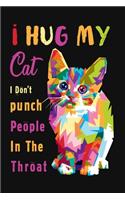 I HUG MY
Cat
I Don't
punch
People
In The
Throat